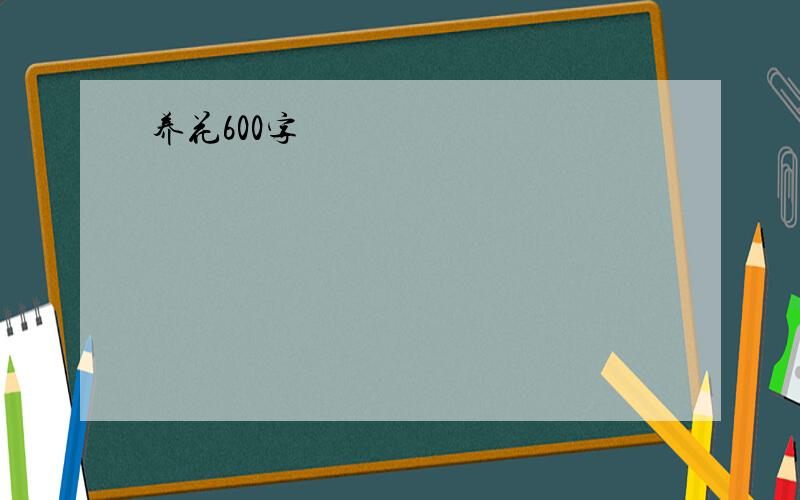 养花600字